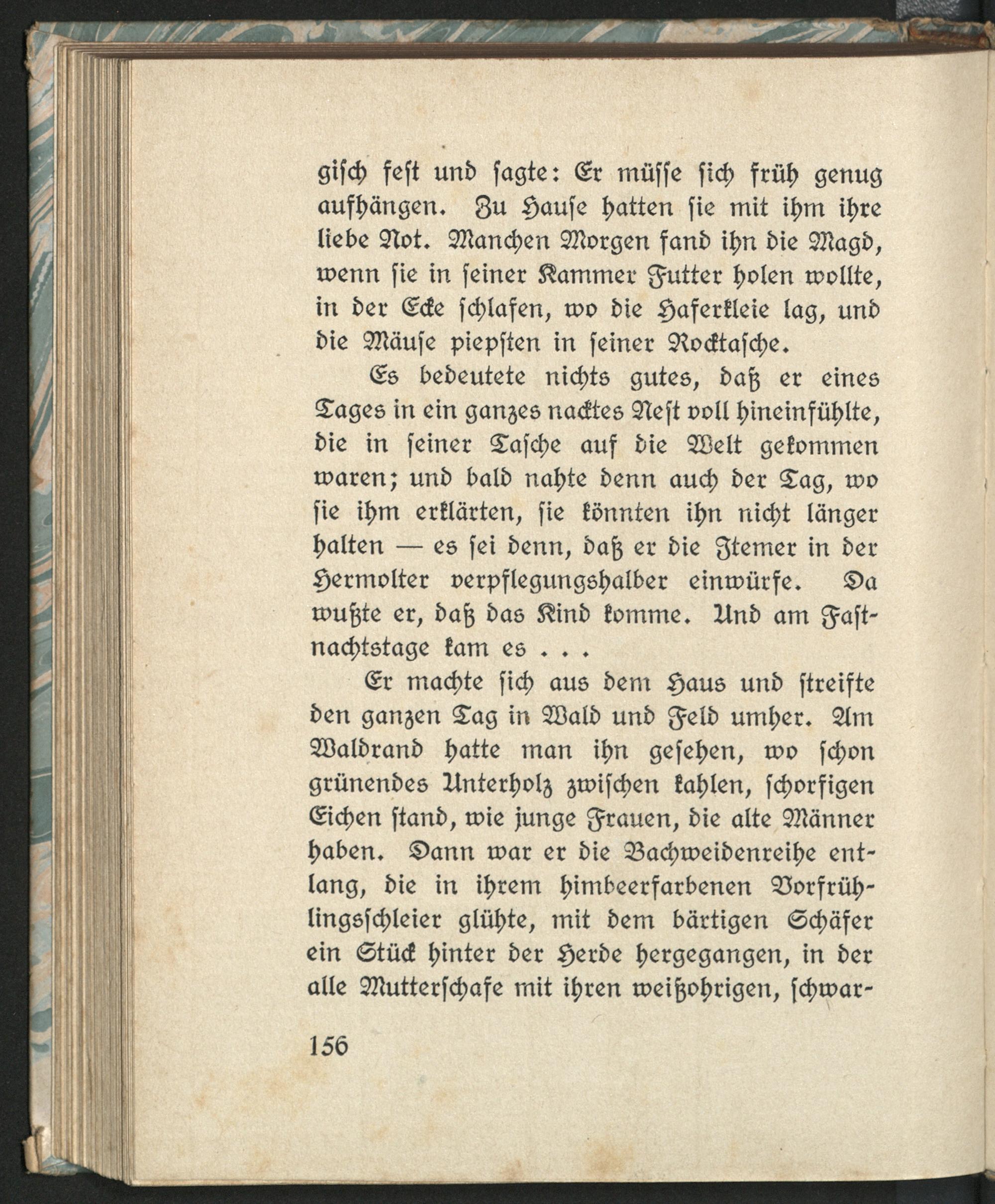 gisch fest und sagte: Er müsse sich früh genug aufhängen. Zu Hause hatten sie mit ihm ihre liebe Not. Manchen Morgen fand ihn die Magd, wenn sie in seiner Kammer Futter holen wollte, in der Ecke schlafen, wo die Haferkleie lag, und die Mäuse piepsten in seiner Rocktasche.

Es bedeutete nichts gutes, daß er eines Tages in ein ganzes nacktes Nest voll hineinfühlte, die in seiner Tasche auf die Welt gekommen waren; und bald nahte denn auch der Tag, wo sie ihm erklärten, sie könnten ihn nicht länger halten — es sei denn, daß er die Itemer in der Hermolter verpflegungshalber einwürfe. Da wußte er, daß das Kind komme. Und am Fastnachtstage kam es . . .

Er machte sich aus dem Haus und streifte den ganzen Tag in Wald und Feld umher. Am Waldrand hatte man ihn gesehen, wo schon grünendes Unterholz zwischen kahlen, schorfigen Eichen stand, wie junge Frauen, die alte Männer haben. Dann war er die Bachweidenreihe entlang, die in ihrem himbeerfarbenen Vorfrühlingsschleier glühte, mit dem bärtigen Schäfer ein Stück hinter der Herde hergegangen, in der alle Mutterschafe mit ihren weißohrigen, schwar-

156